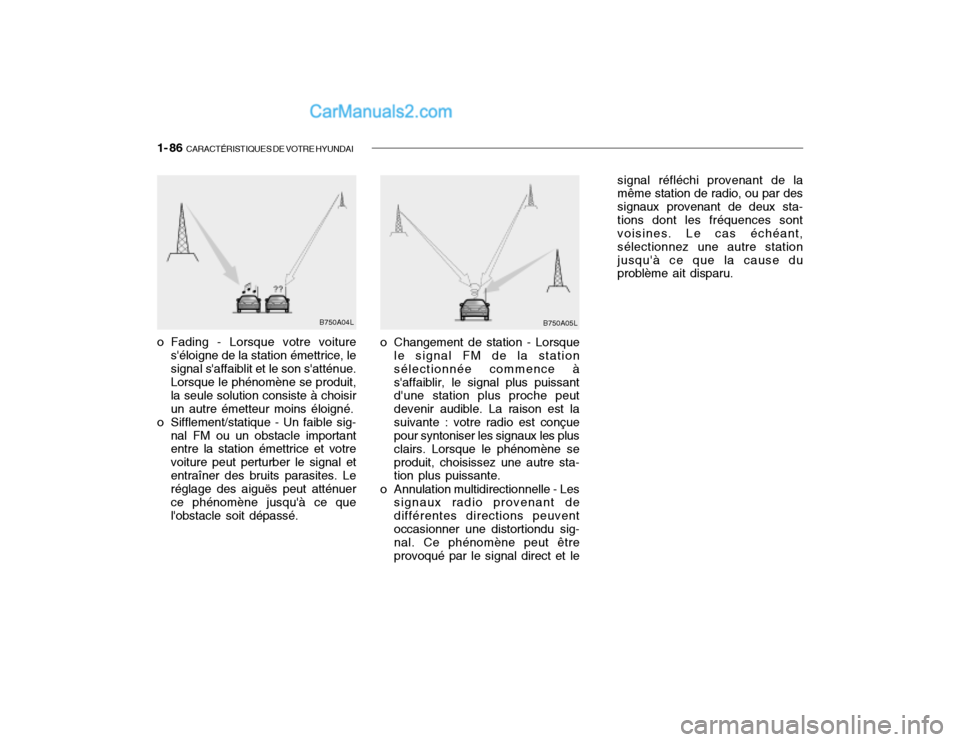 CarManuals2.com

1- 86 CARACTÉRISTIQUES DE VOTRE HYUNDAI

??

B750A04L

o Fading - Lorsque votre voiture s'éloigne de la station émettrice, le signal s'affaiblit et le son s'atténue. Lorsque le phénomène se produit, la seule solution consiste à choisir un autre émetteur moins éloigné.
o Sifflement/statique - Un faible signal FM ou un obstacle important entre la station émettrice et votre voiture peut perturber le signal et entraîner des bruits parasites. Le réglage des aiguës peut atténuer ce phénomène jusqu'à ce que l'obstacle soit dépassé.

B750A05L

o Changement de station - Lorsque le signal FM de la station sélectionnée commence à s'affaiblir, le signal plus puissant d'une station plus proche peut devenir audible. La raison est la suivante : votre radio est conçue pour syntoniser les signaux les plus clairs. Lorsque le phénomène se produit, choisissez une autre station plus puissante.
o Annulation multidirectionnelle - Les signaux radio provenant de différentes directions peuvent occasionner une distortiondu signal. Ce phénomène peut être provoqué par le signal direct et le

signal réfléchi provenant de la même station de radio, ou par des signaux provenant de deux stations dont les fréquences sont voisines. Le cas échéant, sélectionnez une autre station jusqu'à ce que la cause du problème ait disparu.

carmanualsonline.info